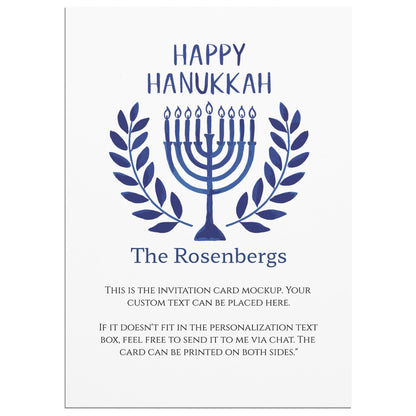 HAPPY
HANUKKAH

The Rosenbergs

This is the invitation card mockup. Your custom text can be placed here.

If it doesn't fit in the personalization text box, feel free to send it to me via chat. The card can be printed on both sides."